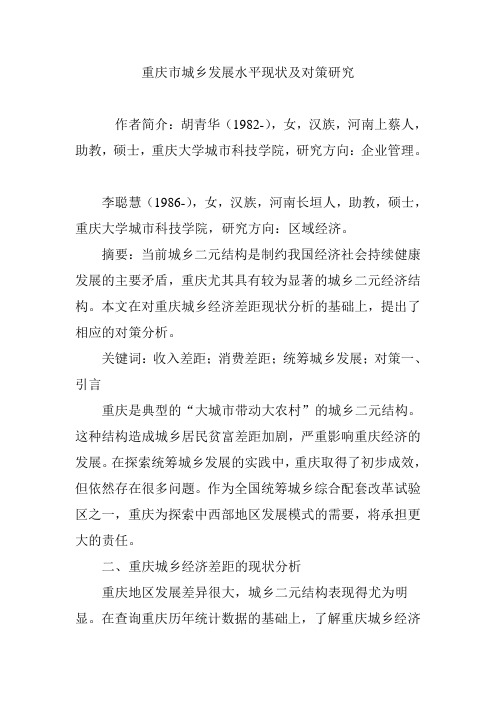 重庆市城乡发展水平现状及对策研究

作者简介：胡青华（1982-），女，汉族，河南上蔡人，助教，硕士，重庆大学城市科技学院，研究方向：企业管理。

李聪慧（1986-），女，汉族，河南长垣人，助教，硕士，重庆大学城市科技学院，研究方向：区域经济。

摘要：当前城乡二元结构是制约我国经济社会持续健康发展的主要矛盾，重庆尤其具有较为显著的城乡二元经济结构。本文在对重庆城乡经济差距现状分析的基础上，提出了相应的对策分析。

关键词：收入差距；消费差距；统筹城乡发展；对策一、引言

重庆是典型的“大城市带动大农村”的城乡二元结构。这种结构造成城乡居民贫富差距加剧，严重影响重庆经济的发展。在探索统筹城乡发展的实践中，重庆取得了初步成效，但依然存在很多问题。作为全国统筹城乡综合配套改革试验区之一，重庆为探索中西部地区发展模式的需要，将承担更大的责任。

二、重庆城乡经济差距的现状分析

重庆地区发展差异很大，城乡二元结构表现得尤为明显。在查询重庆历年统计数据的基础上，了解重庆城乡经济